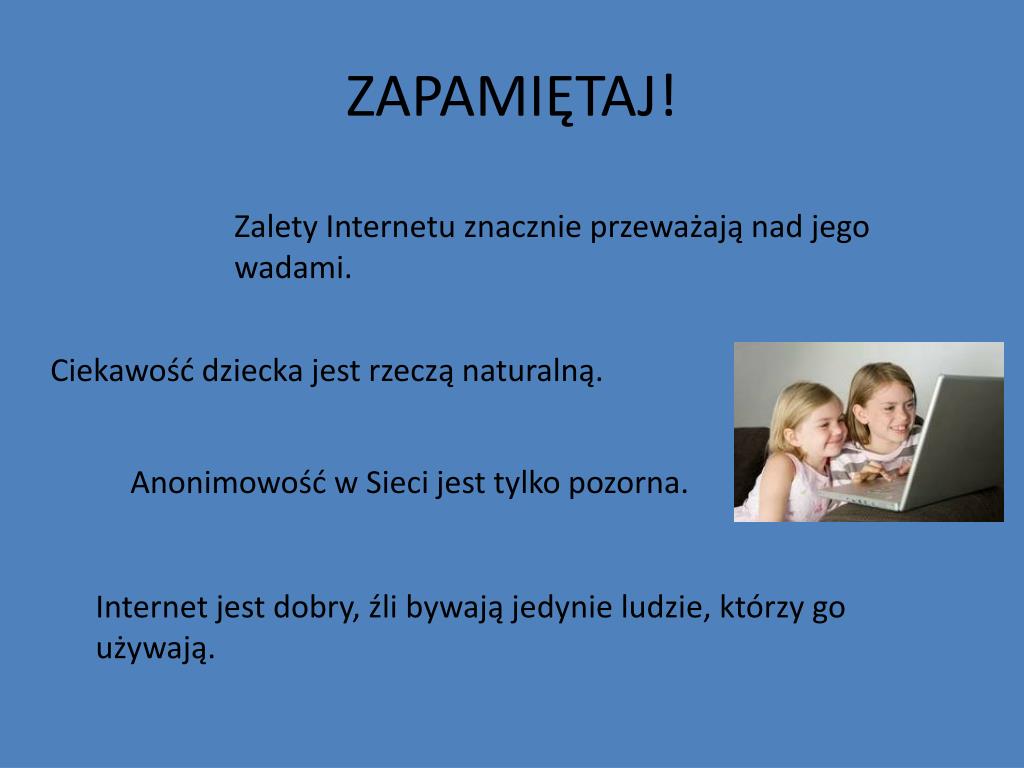 ZAPAMIĘTAJ!

Zalety Internetu znacznie przeważają nad jego wadami.

Ciekawość dziecka jest rzeczą naturalną.

Anonimowość w Sieci jest tylko pozorna.

Internet jest dobry, źli bywają jedynie ludzie, którzy go używają.